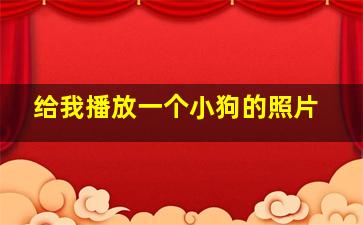 给我播放一个小狗的照片